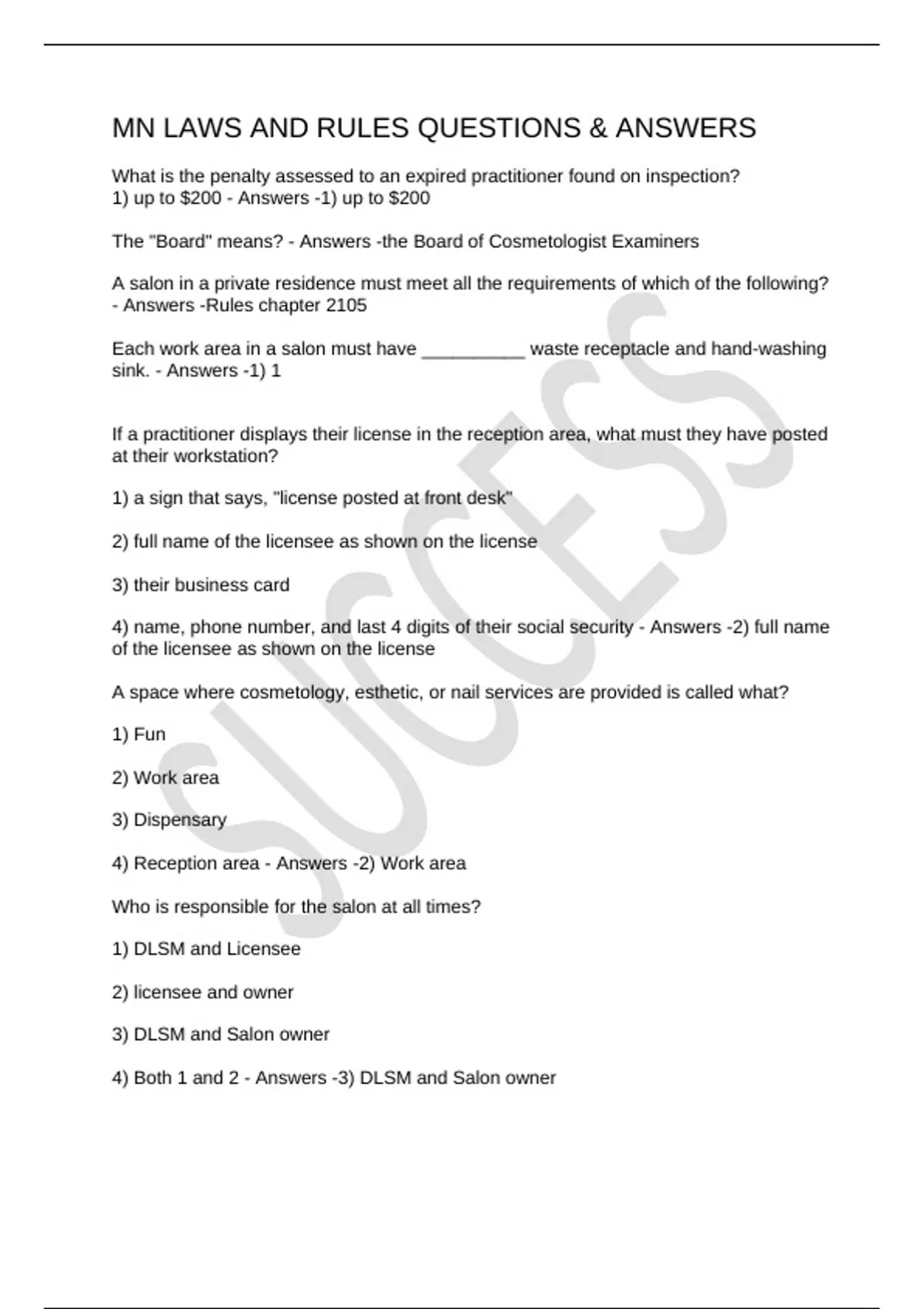 MN LAWS AND RULES QUESTIONS & ANSWERS

What is the penalty assessed to an expired practitioner found on inspection?
1) up to \$200 - Answers -1) up to \$200

The "Board" means? - Answers -the Board of Cosmetologist Examiners

A salon in a private residence must meet all the requirements of which of the following? - Answers -Rules chapter 2105

Each work area in a salon must have __________ waste receptacle and hand-washing sink. - Answers -1) 1

If a practitioner displays their license in the reception area, what must they have posted at their workstation?

1) a sign that says, "license posted at front desk"

2) full name of the licensee as shown on the license

3) their business card

4) name, phone number, and last 4 digits of their social security - Answers -2) full name of the licensee as shown on the license

A space where cosmetology, esthetic, or nail services are provided is called what?

1) Fun

2) Work area

3) Dispensary

4) Reception area - Answers -2) Work area

Who is responsible for the salon at all times?

1) DLSM and Licensee

2) licensee and owner

3) DLSM and Salon owner

4) Both 1 and 2 - Answers -3) DLSM and Salon owner

SUCCESS